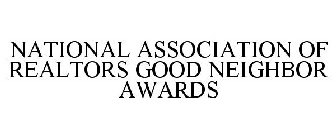 NATIONAL ASSOCIATION OF REALTORS GOOD NEIGHBOR AWARDS